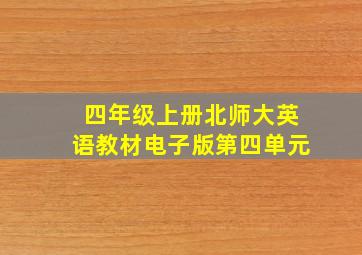 四年级上册北师大英语教材电子版第四单元